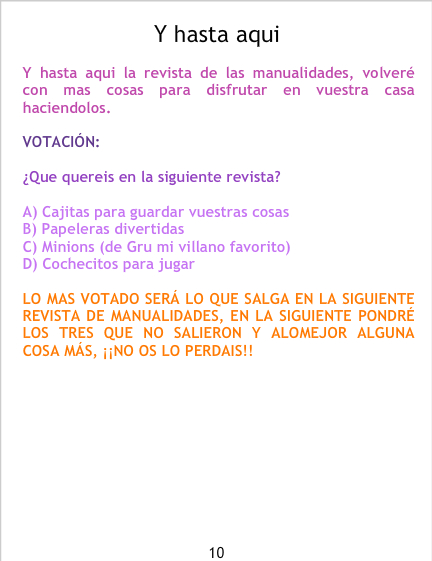 Y hasta aqui

Y hasta aqui la revista de las manualidades, volveré con mas cosas para disfrutar en vuestra casa haciendolos.

VOTACIÓN:

¿Que quereis en la siguiente revista?

A) Cajitas para guardar vuestras cosas
B) Papeleras divertidas
C) Minions (de Gru mi villano favorito)
D) Cochecitos para jugar

LO MAS VOTADO SERÁ LO QUE SALGA EN LA SIGUIENTE REVISTA DE MANUALIDADES, EN LA SIGUIENTE PONDRÉ LOS TRES QUE NO SALIERON Y ALOMEJOR ALGUNA COSA MÁS, ¡¡NO OS LO PERDAIS!!

10